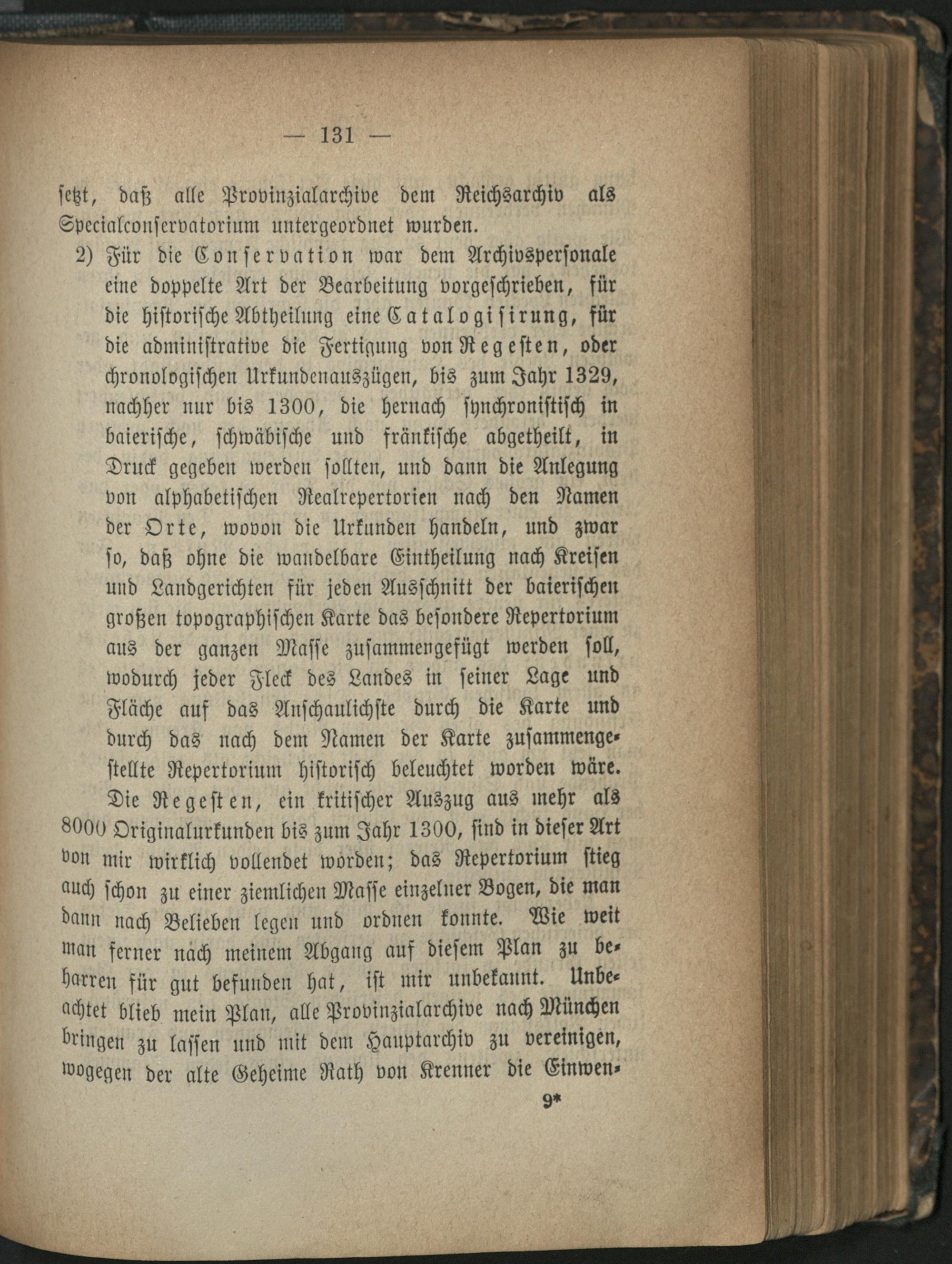 — 131 —

setzt, daß alle Provinzialarchive dem Reichsarchiv als Specialconservatorium untergeordnet wurden.

2) Für die Conservation war dem Archivspersonale eine doppelte Art der Bearbeitung vorgeschrieben, für die historische Abtheilung eine Catalogisirung, für die administrative die Fertigung von Regesten, oder chronologischen Urkundenauszügen, bis zum Jahr 1329, nachher nur bis 1300, die hernach synchronistisch in baierische, schwäbische und fränkische abgetheilt, in Druck gegeben werden sollten, und dann die Anlegung von alphabetischen Realrepertorien nach den Namen der Orte, wovon die Urkunden handeln, und zwar so, daß ohne die wandelbare Eintheilung nach Kreisen und Landgerichten für jeden Ausschnitt der baierischen großen topographischen Karte das besondere Repertorium aus der ganzen Masse zusammengefügt werden soll, wodurch jeder Fleck des Landes in seiner Lage und Fläche auf das Anschaulichste durch die Karte und durch das nach dem Namen der Karte zusammengestellte Repertorium historisch beleuchtet worden wäre.

Die Regesten, ein kritischer Auszug aus mehr als 8000 Originalurkunden bis zum Jahr 1300, sind in dieser Art von mir wirklich vollendet worden; das Repertorium stieg auch schon zu einer ziemlichen Masse einzelner Bogen, die man dann nach Belieben legen und ordnen konnte. Wie weit man ferner nach meinem Abgang auf diesem Plan zu beharren für gut befunden hat, ist mir unbekannt. Unbeachtet blieb mein Plan, alle Provinzialarchive nach München bringen zu lassen und mit dem Hauptarchiv zu vereinigen, wogegen der alte Geheime Rath von Krenner die Einwen-

9*